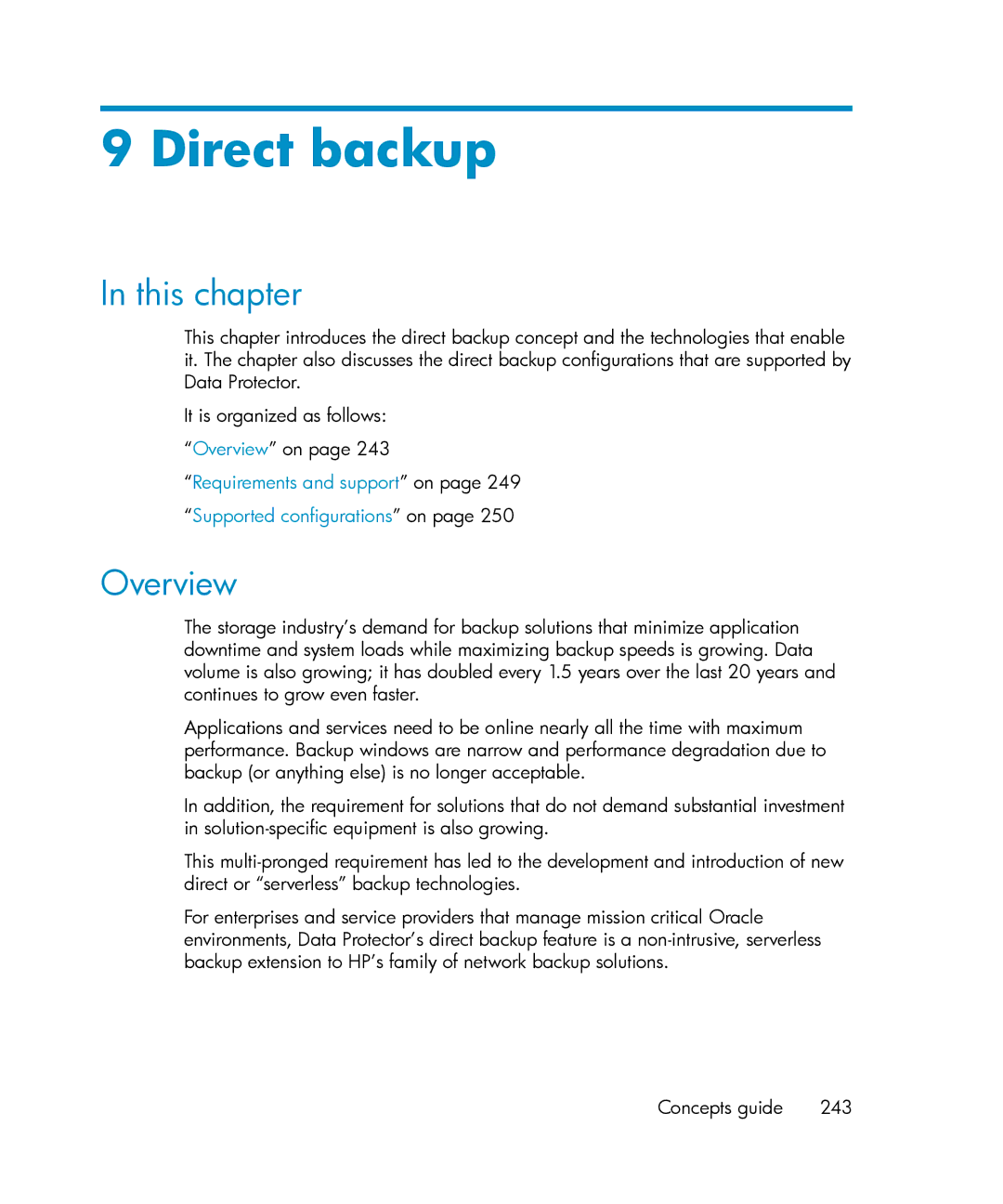 9 Direct backup

In this chapter

This chapter introduces the direct backup concept and the technologies that enable it. The chapter also discusses the direct backup configurations that are supported by Data Protector.

It is organized as follows:

“Overview” on page 243

“Requirements and support” on page 249

“Supported configurations” on page 250

Overview

The storage industry’s demand for backup solutions that minimize application downtime and system loads while maximizing backup speeds is growing. Data volume is also growing; it has doubled every 1.5 years over the last 20 years and continues to grow even faster.

Applications and services need to be online nearly all the time with maximum performance. Backup windows are narrow and performance degradation due to backup (or anything else) is no longer acceptable.

In addition, the requirement for solutions that do not demand substantial investment in solution-specific equipment is also growing.

This multi-pronged requirement has led to the development and introduction of new direct or “serverless” backup technologies.

For enterprises and service providers that manage mission critical Oracle environments, Data Protector’s direct backup feature is a non-intrusive, serverless backup extension to HP’s family of network backup solutions.

Concepts guide 243